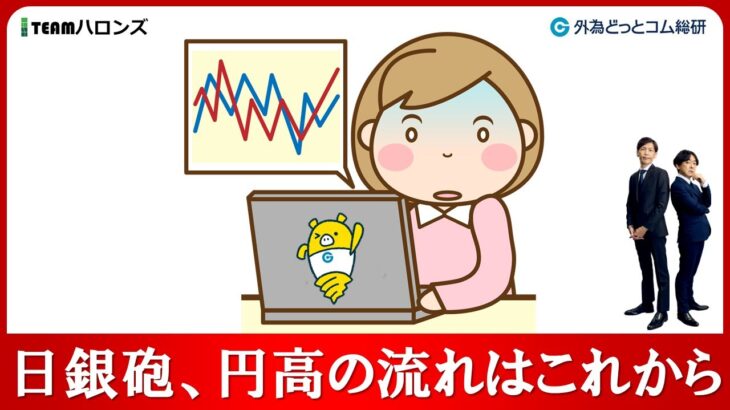 TEAMハロンズ

外為どっとコム総研

日銀砲、円高の流れはこれから